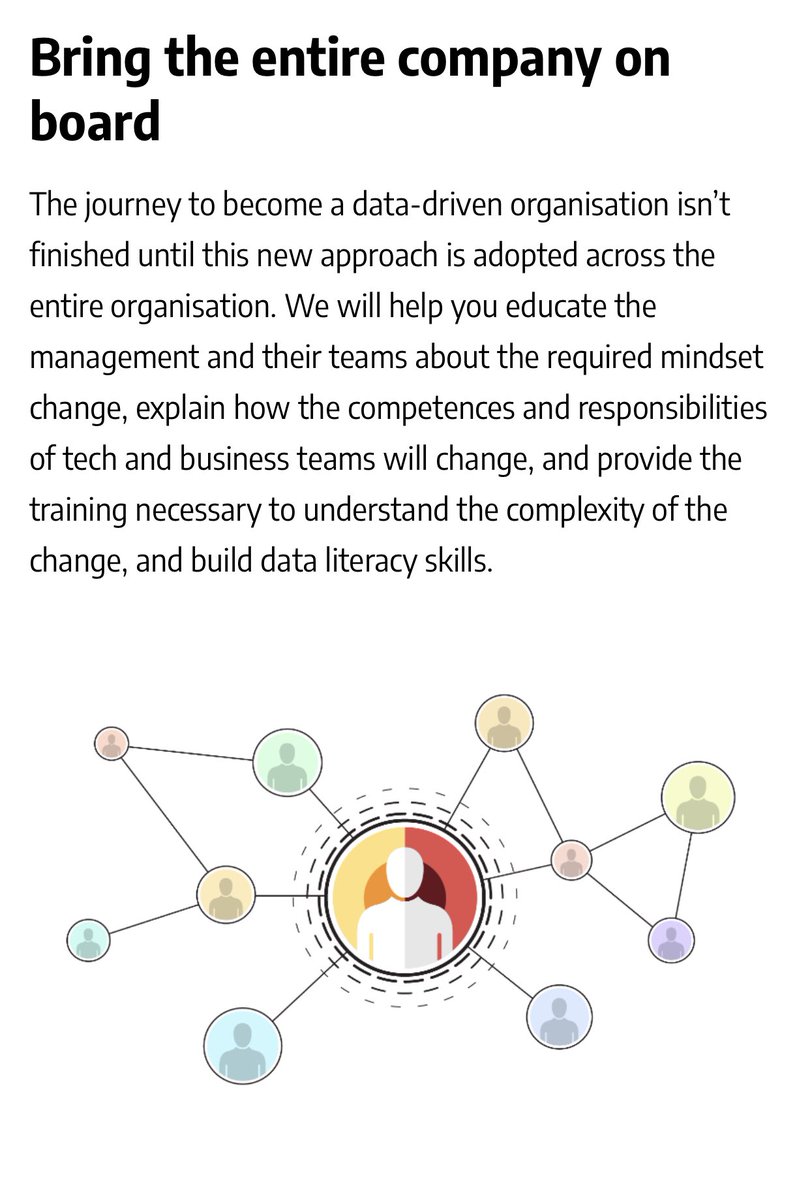 Bring the entire company on board

The journey to become a data-driven organisation isn’t finished until this new approach is adopted across the entire organisation. We will help you educate the management and their teams about the required mindset change, explain how the competences and responsibilities of tech and business teams will change, and provide the training necessary to understand the complexity of the change, and build data literacy skills.